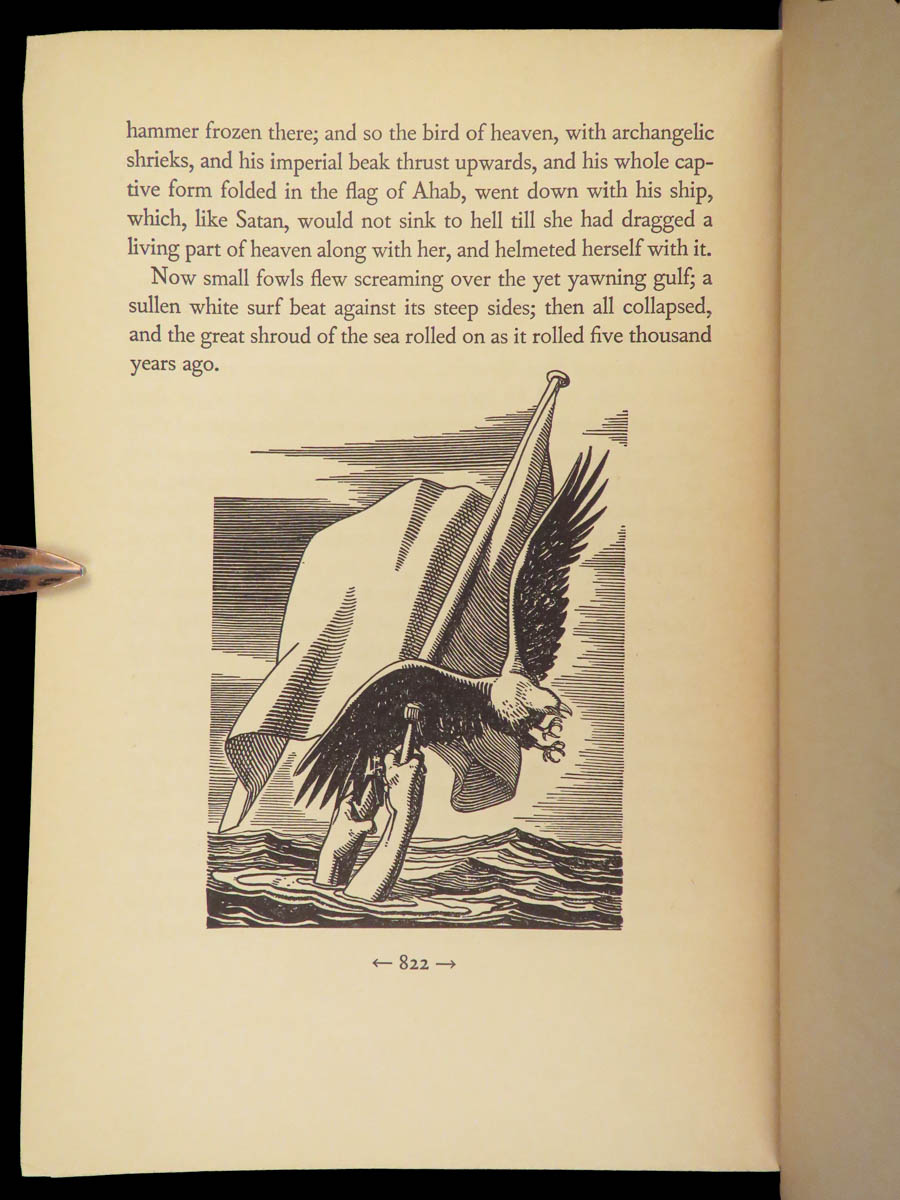 hammer frozen there; and so the bird of heaven, with archangelic shrieks, and his imperial beak thrust upwards, and his whole captive form folded in the flag of Ahab, went down with his ship, which, like Satan, would not sink to hell till she had dragged a living part of heaven along with her, and helmeted herself with it.

Now small fowls flew screaming over the yet yawning gulf; a sullen white surf beat against its steep sides; then all collapsed, and the great shroud of the sea rolled on as it rolled five thousand years ago.

← 822 →